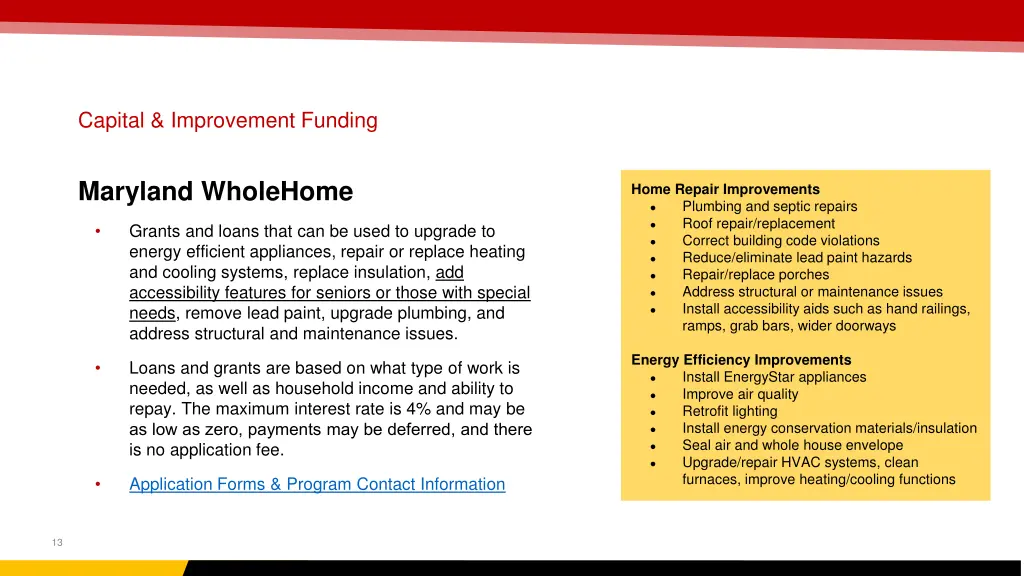 Capital & Improvement Funding

Maryland WholeHome

• Grants and loans that can be used to upgrade to energy efficient appliances, repair or replace heating and cooling systems, replace insulation, add accessibility features for seniors or those with special needs, remove lead paint, upgrade plumbing, and address structural and maintenance issues.

• Loans and grants are based on what type of work is needed, as well as household income and ability to repay. The maximum interest rate is 4% and may be as low as zero, payments may be deferred, and there is no application fee.

• Application Forms & Program Contact Information

Home Repair Improvements
• Plumbing and septic repairs
• Roof repair/replacement
• Correct building code violations
• Reduce/eliminate lead paint hazards
• Repair/replace porches
• Address structural or maintenance issues
• Install accessibility aids such as hand railings, ramps, grab bars, wider doorways

Energy Efficiency Improvements
• Install EnergyStar appliances
• Improve air quality
• Retrofit lighting
• Install energy conservation materials/insulation
• Seal air and whole house envelope
• Upgrade/repair HVAC systems, clean furnaces, improve heating/cooling functions

13